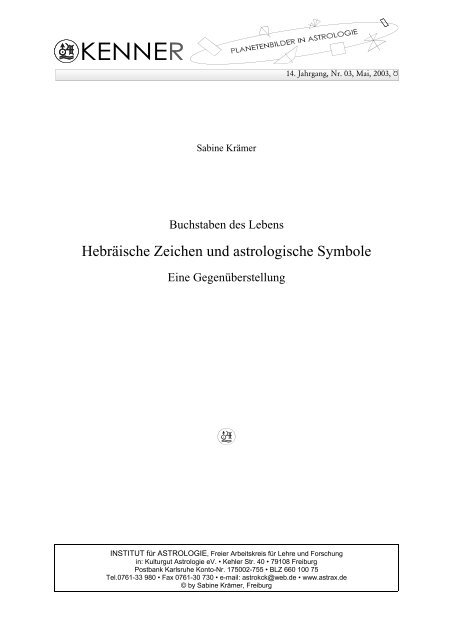 KENNER

PLANETENBILDER IN ASTROLOGIE

14. Jahrgang, Nr. 03, Mai, 2003, ♉

Sabine Krämer

Buchstaben des Lebens

Hebräische Zeichen und astrologische Symbole

Eine Gegenüberstellung

INSTITUT für ASTROLOGIE, Freier Arbeitskreis für Lehre und Forschung
in: Kulturgut Astrologie eV. • Kehler Str. 40 • 79108 Freiburg
Postbank Karlsruhe Konto-Nr. 175002-755 • BLZ 660 100 75
Tel.0761-33 980 • Fax 0761-30 730 • e-mail: astrokck@web.de • www.astrax.de
© by Sabine Krämer, Freiburg